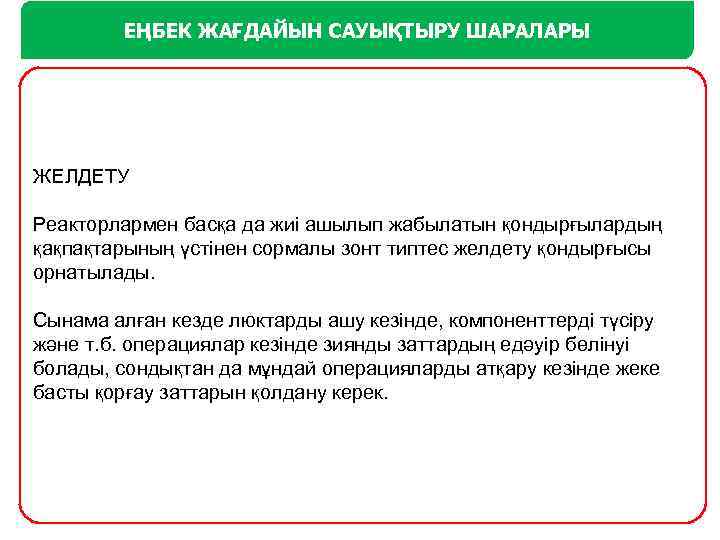 ЕҢБЕК ЖАҒДАЙЫН САУЫҚТЫРУ ШАРАЛАРЫ

ЖЕЛДЕТУ

Реакторлармен басқа да жиі ашылып жабылатын қондырғылардың қақпақтарының үстінен сормалы зонт типтес желдету қондырғысы орнатылады.

Сынама алған кезде люктарды ашу кезінде, компоненттерді түсіру және т.б. операциялар кезінде зиянды заттардың едәуір бөлінуі болады, сондықтан да мұндай операцияларды атқару кезінде жеке басты қорғау заттарын қолдану керек.